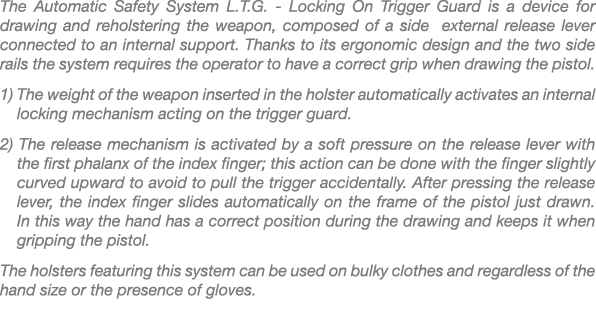 The Automatic Safety System L.T.G. - Locking On Trigger Guard is a device for drawing and reholstering the weapon, composed of a side external release lever connected to an internal support. Thanks to its ergonomic design and the two side rails the system requires the operator to have a correct grip when drawing the pistol.

1) The weight of the weapon inserted in the holster automatically activates an internal locking mechanism acting on the trigger guard.

2) The release mechanism is activated by a soft pressure on the release lever with the first phalanx of the index finger; this action can be done with the finger slightly curved upward to avoid to pull the trigger accidentally. After pressing the release lever, the index finger slides automatically on the frame of the pistol just drawn. In this way the hand has a correct position during the drawing and keeps it when gripping the pistol.

The holsters featuring this system can be used on bulky clothes and regardless of the hand size or the presence of gloves.